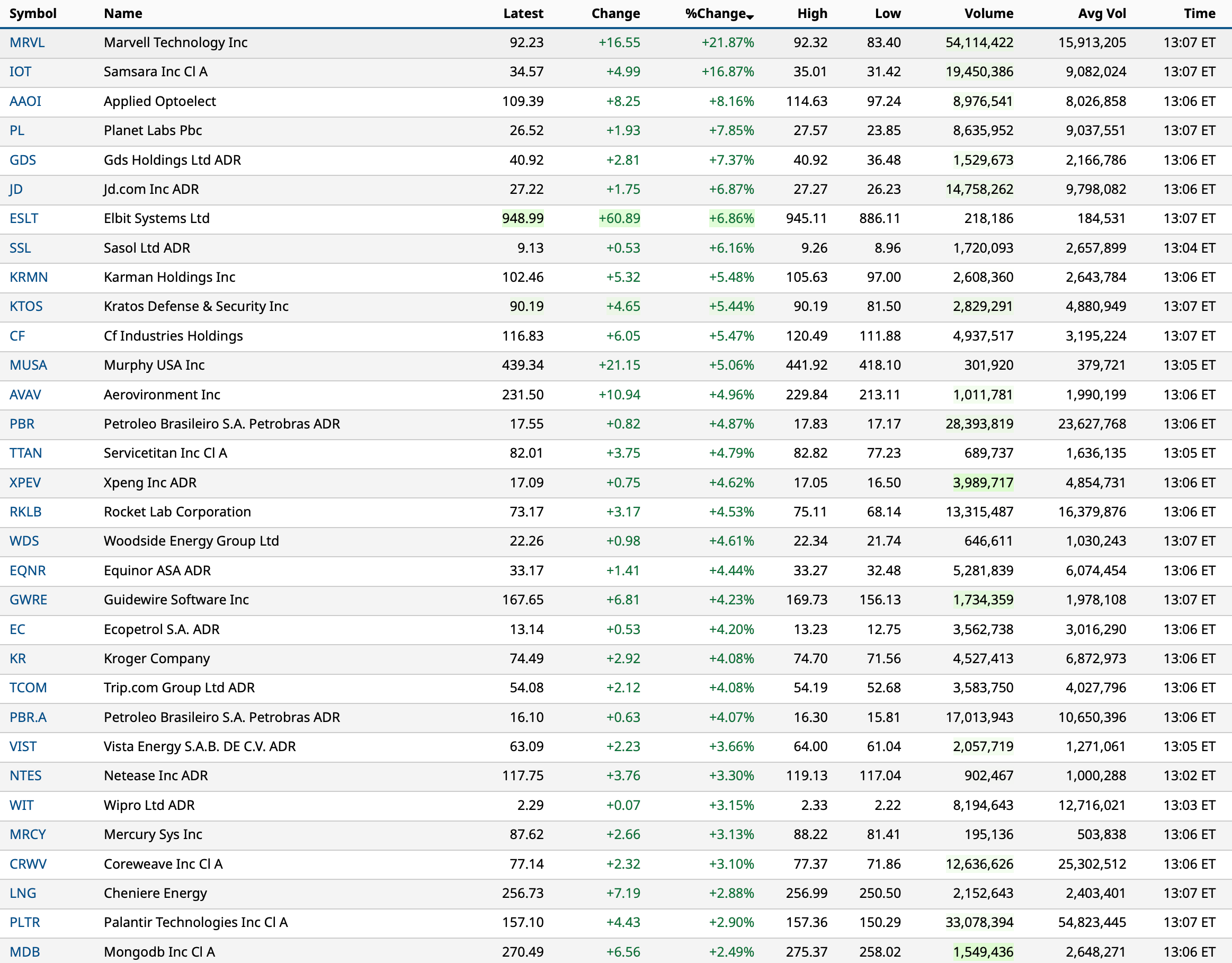 | Symbol | Name | Latest | Change | %Change | High | Low | Volume | Avg Vol | Time |
|---|---|---|---|---|---|---|---|---|---|
| MRVL | Marvell Technology Inc | 92.23 | +16.55 | +21.87% | 92.32 | 83.40 | 54,114,422 | 15,913,205 | 13:07 ET |
| IOT | Samsara Inc Cl A | 34.57 | +4.99 | +16.87% | 35.01 | 31.42 | 19,450,386 | 9,082,024 | 13:07 ET |
| AAOI | Applied Optoelect | 109.39 | +8.25 | +8.16% | 114.63 | 97.24 | 8,976,541 | 8,026,858 | 13:06 ET |
| PL | Planet Labs Pbc | 26.52 | +1.93 | +7.85% | 27.57 | 23.85 | 8,635,952 | 9,037,551 | 13:07 ET |
| GDS | Gds Holdings Ltd ADR | 40.92 | +2.81 | +7.37% | 40.92 | 36.48 | 1,529,673 | 2,166,786 | 13:06 ET |
| JD | Jd.com Inc ADR | 27.22 | +1.75 | +6.87% | 27.27 | 26.23 | 14,758,262 | 9,798,082 | 13:06 ET |
| ESLT | Elbit Systems Ltd | 948.99 | +60.89 | +6.86% | 945.11 | 886.11 | 218,186 | 184,531 | 13:07 ET |
| SSL | Sasol Ltd ADR | 9.13 | +0.53 | +6.16% | 9.26 | 8.96 | 1,720,093 | 2,657,899 | 13:04 ET |
| KRMN | Karman Holdings Inc | 102.46 | +5.32 | +5.48% | 105.63 | 97.00 | 2,608,360 | 2,643,784 | 13:06 ET |
| KTOS | Kratos Defense & Security Inc | 90.19 | +4.65 | +5.44% | 90.19 | 81.50 | 2,829,291 | 4,880,949 | 13:07 ET |
| CF | Cf Industries Holdings | 116.83 | +6.05 | +5.47% | 120.49 | 111.88 | 4,937,517 | 3,195,224 | 13:07 ET |
| MUSA | Murphy USA Inc | 439.34 | +21.15 | +5.06% | 441.92 | 418.10 | 301,920 | 379,721 | 13:05 ET |
| AVAV | Aerovironment Inc | 231.50 | +10.94 | +4.96% | 229.84 | 213.11 | 1,011,781 | 1,990,199 | 13:06 ET |
| PBR | Petroleo Brasileiro S.A. Petrobras ADR | 17.55 | +0.82 | +4.87% | 17.83 | 17.17 | 28,393,819 | 23,627,768 | 13:06 ET |
| TTAN | Servicetitan Inc Cl A | 82.01 | +3.75 | +4.79% | 82.82 | 77.23 | 689,737 | 1,636,135 | 13:05 ET |
| XPEV | Xpeng Inc ADR | 17.09 | +0.75 | +4.62% | 17.05 | 16.50 | 3,989,717 | 4,854,731 | 13:06 ET |
| RKLB | Rocket Lab Corporation | 73.17 | +3.17 | +4.53% | 75.11 | 68.14 | 13,315,487 | 16,379,876 | 13:06 ET |
| WDS | Woodside Energy Group Ltd | 22.26 | +0.98 | +4.61% | 22.34 | 21.74 | 646,611 | 1,030,243 | 13:07 ET |
| EQNR | Equinor ASA ADR | 33.17 | +1.41 | +4.44% | 33.27 | 32.48 | 5,281,839 | 6,074,454 | 13:06 ET |
| GWRE | Guidewire Software Inc | 167.65 | +6.81 | +4.23% | 169.73 | 156.13 | 1,734,359 | 1,978,108 | 13:07 ET |
| EC | Ecopetrol S.A. ADR | 13.14 | +0.53 | +4.20% | 13.23 | 12.75 | 3,562,738 | 3,016,290 | 13:06 ET |
| KR | Kroger Company | 74.49 | +2.92 | +4.08% | 74.70 | 71.56 | 4,527,413 | 6,872,973 | 13:06 ET |
| TCOM | Trip.com Group Ltd ADR | 54.08 | +2.12 | +4.08% | 54.19 | 52.68 | 3,583,750 | 4,027,796 | 13:06 ET |
| PBR.A | Petroleo Brasileiro S.A. Petrobras ADR | 16.10 | +0.63 | +4.07% | 16.30 | 15.81 | 17,013,943 | 10,650,396 | 13:06 ET |
| VIST | Vista Energy S.A.B. DE C.V. ADR | 63.09 | +2.23 | +3.66% | 64.00 | 61.04 | 2,057,719 | 1,271,061 | 13:05 ET |
| NTES | Netease Inc ADR | 117.75 | +3.76 | +3.30% | 119.13 | 117.04 | 902,467 | 1,000,288 | 13:02 ET |
| WIT | Wipro Ltd ADR | 2.29 | +0.07 | +3.15% | 2.33 | 2.22 | 8,194,643 | 12,716,021 | 13:03 ET |
| MRCY | Mercury Sys Inc | 87.62 | +2.66 | +3.13% | 88.22 | 81.41 | 195,136 | 503,838 | 13:06 ET |
| CRWV | Coreweave Inc Cl A | 77.14 | +2.32 | +3.10% | 77.37 | 71.86 | 12,636,626 | 25,302,512 | 13:06 ET |
| LNG | Cheniere Energy | 256.73 | +7.19 | +2.88% | 256.99 | 250.50 | 2,152,643 | 2,403,401 | 13:07 ET |
| PLTR | Palantir Technologies Inc Cl A | 157.10 | +4.43 | +2.90% | 157.36 | 150.29 | 33,078,394 | 54,823,445 | 13:07 ET |
| MDB | Mongodb Inc Cl A | 270.49 | +6.56 | +2.49% | 275.37 | 258.02 | 1,549,436 | 2,648,271 | 13:06 ET |